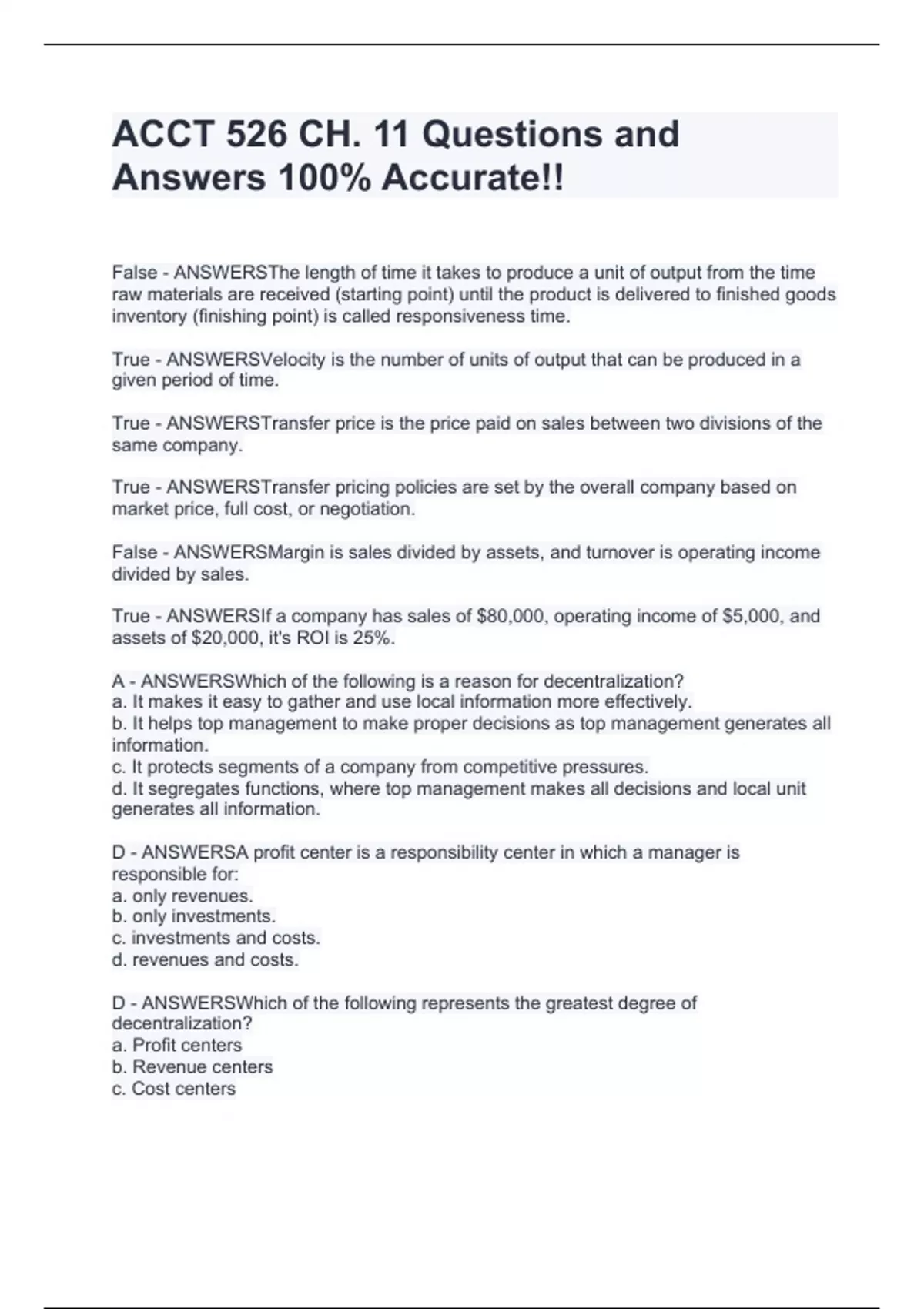 ACCT 526 CH. 11 Questions and Answers 100% Accurate!!

False - ANSWERSThe length of time it takes to produce a unit of output from the time raw materials are received (starting point) until the product is delivered to finished goods inventory (finishing point) is called responsiveness time.

True - ANSWERSVelocity is the number of units of output that can be produced in a given period of time.

True - ANSWERSTransfer price is the price paid on sales between two divisions of the same company.

True - ANSWERSTransfer pricing policies are set by the overall company based on market price, full cost, or negotiation.

False - ANSWERSMargin is sales divided by assets, and turnover is operating income divided by sales.

True - ANSWERSIf a company has sales of \$80,000, operating income of \$5,000, and assets of \$20,000, it's ROI is 25%.

A - ANSWERSWhich of the following is a reason for decentralization?
a. It makes it easy to gather and use local information more effectively.
b. It helps top management to make proper decisions as top management generates all information.
c. It protects segments of a company from competitive pressures.
d. It segregates functions, where top management makes all decisions and local unit generates all information.

D - ANSWERSA profit center is a responsibility center in which a manager is responsible for:
a. only revenues.
b. only investments.
c. investments and costs.
d. revenues and costs.

D - ANSWERSWhich of the following represents the greatest degree of decentralization?
a. Profit centers
b. Revenue centers
c. Cost centers